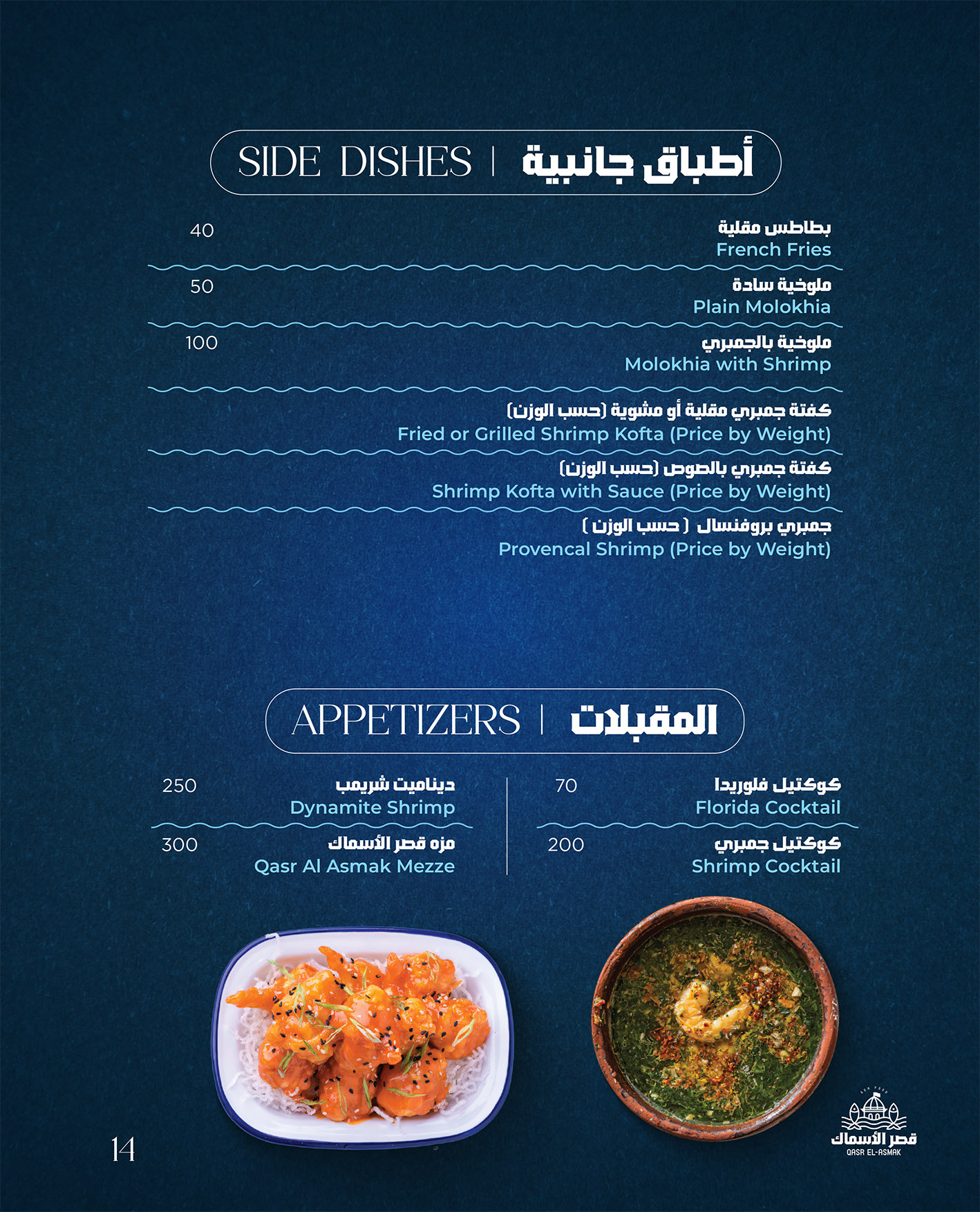 SIDE DISHES | أطباق جانبية

بطاطس مقلية
French Fries
40

ملوخية سادة
Plain Molokhia
50

ملوخية بالجمبري
Molokhia with Shrimp
100

كفتة جمبري مقلية أو مشوية (حسب الوزن)
Fried or Grilled Shrimp Kofta (Price by Weight)

كفتة جمبري بالصوص (حسب الوزن)
Shrimp Kofta with Sauce (Price by Weight)

جمبري بروفنسال ( حسب الوزن )
Provencal Shrimp (Price by Weight)

APPETIZERS | المقبلات

كوكتيل فلوريدا
Florida Cocktail
70

كوكتيل جمبري
Shrimp Cocktail
200

ديناميت شريمب
Dynamite Shrimp
250

مزه قصر الأسماك
Qasr Al Asmak Mezze
300

14

SEA FOOD
قصر الأسماك
QASR EL-ASMAK